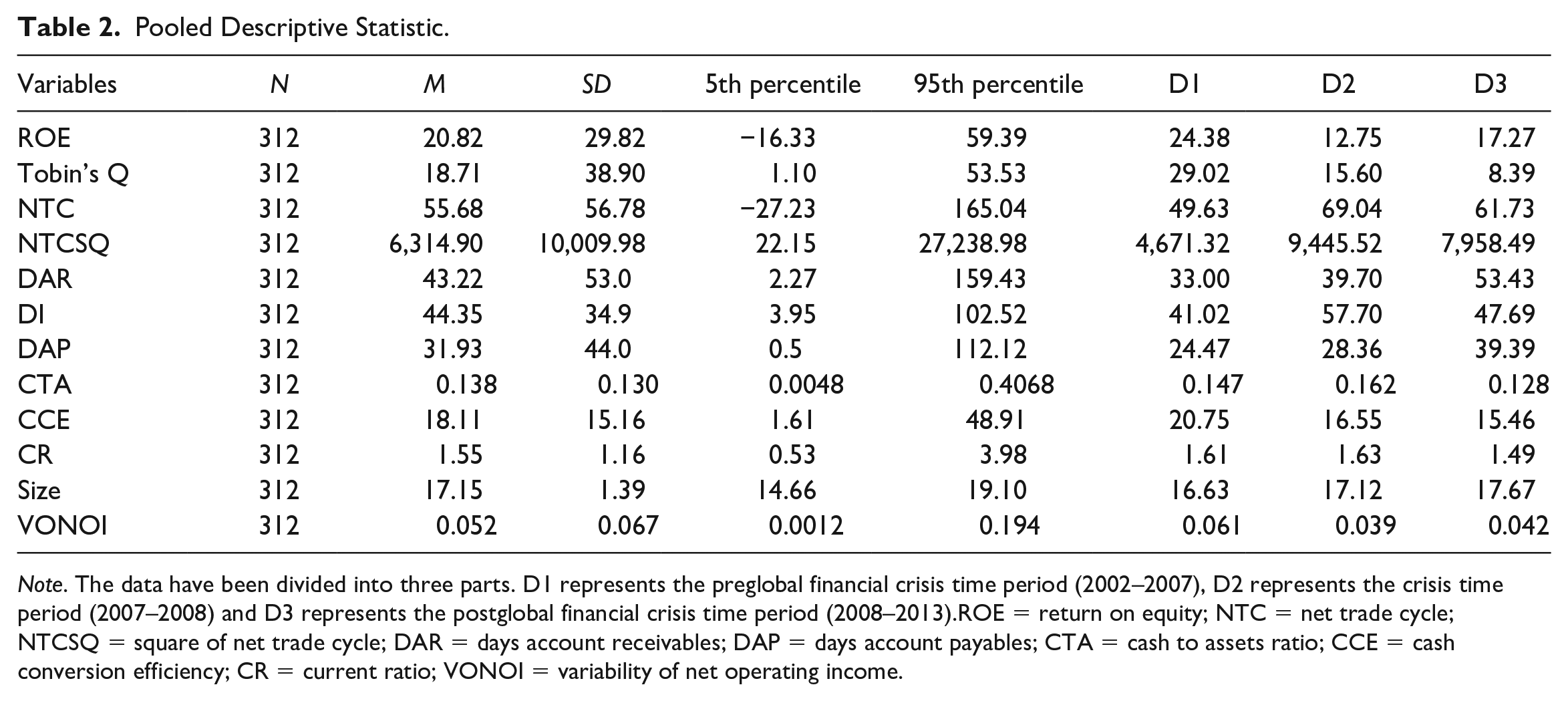 Table 2. Pooled Descriptive Statistic.

| Variables | N | M | SD | 5th percentile | 95th percentile | D1 | D2 | D3 |
|---|---|---|---|---|---|---|---|---|
| ROE | 312 | 20.82 | 29.82 | −16.33 | 59.39 | 24.38 | 12.75 | 17.27 |
| Tobin's Q | 312 | 18.71 | 38.90 | 1.10 | 53.53 | 29.02 | 15.60 | 8.39 |
| NTC | 312 | 55.68 | 56.78 | −27.23 | 165.04 | 49.63 | 69.04 | 61.73 |
| NTCSQ | 312 | 6,314.90 | 10,009.98 | 22.15 | 27,238.98 | 4,671.32 | 9,445.52 | 7,958.49 |
| DAR | 312 | 43.22 | 53.0 | 2.27 | 159.43 | 33.00 | 39.70 | 53.43 |
| DI | 312 | 44.35 | 34.9 | 3.95 | 102.52 | 41.02 | 57.70 | 47.69 |
| DAP | 312 | 31.93 | 44.0 | 0.5 | 112.12 | 24.47 | 28.36 | 39.39 |
| CTA | 312 | 0.138 | 0.130 | 0.0048 | 0.4068 | 0.147 | 0.162 | 0.128 |
| CCE | 312 | 18.11 | 15.16 | 1.61 | 48.91 | 20.75 | 16.55 | 15.46 |
| CR | 312 | 1.55 | 1.16 | 0.53 | 3.98 | 1.61 | 1.63 | 1.49 |
| Size | 312 | 17.15 | 1.39 | 14.66 | 19.10 | 16.63 | 17.12 | 17.67 |
| VONOI | 312 | 0.052 | 0.067 | 0.0012 | 0.194 | 0.061 | 0.039 | 0.042 |

Note. The data have been divided into three parts. D1 represents the preglobal financial crisis time period (2002–2007), D2 represents the crisis time period (2007–2008) and D3 represents the postglobal financial crisis time period (2008–2013).ROE = return on equity; NTC = net trade cycle; NTCSQ = square of net trade cycle; DAR = days account receivables; DAP = days account payables; CTA = cash to assets ratio; CCE = cash conversion efficiency; CR = current ratio; VONOI = variability of net operating income.